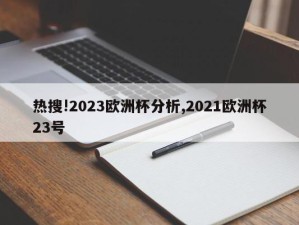 热搜!2023欧洲杯分析,2021欧洲杯23号